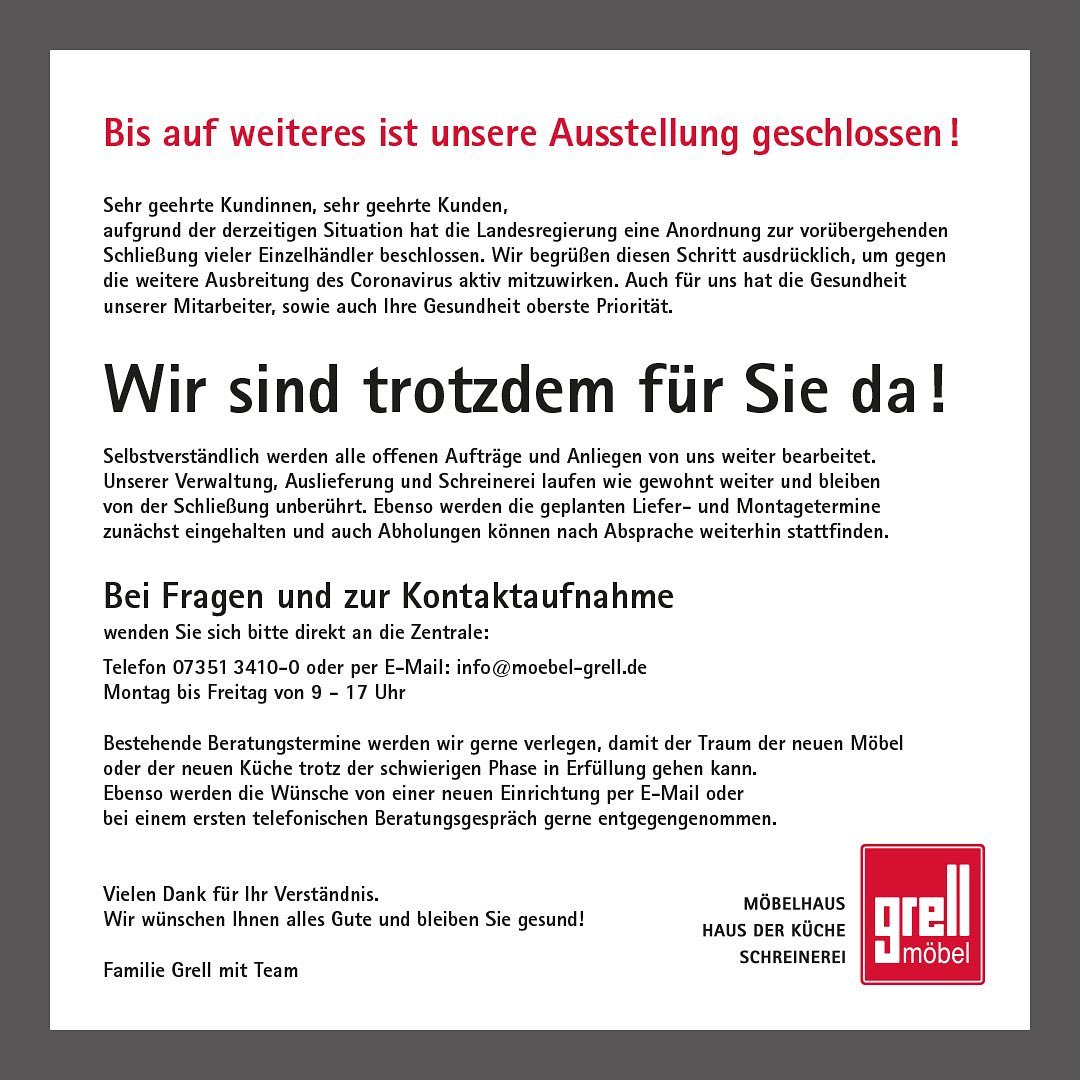 Bis auf weiteres ist unsere Ausstellung geschlossen!

Sehr geehrte Kundinnen, sehr geehrte Kunden,
aufgrund der derzeitigen Situation hat die Landesregierung eine Anordnung zur vorübergehenden Schließung vieler Einzelhändler beschlossen. Wir begrüßen diesen Schritt ausdrücklich, um gegen die weitere Ausbreitung des Coronavirus aktiv mitzuwirken. Auch für uns hat die Gesundheit unserer Mitarbeiter, sowie auch Ihre Gesundheit oberste Priorität.

Wir sind trotzdem für Sie da!

Selbstverständlich werden alle offenen Aufträge und Anliegen von uns weiter bearbeitet. Unserer Verwaltung, Auslieferung und Schreinerei laufen wie gewohnt weiter und bleiben von der Schließung unberührt. Ebenso werden die geplanten Liefer- und Montagetermine zunächst eingehalten und auch Abholungen können nach Absprache weiterhin stattfinden.

Bei Fragen und zur Kontaktaufnahme
wenden Sie sich bitte direkt an die Zentrale:

Telefon 07351 3410-0 oder per E-Mail: info@moebel-grell.de
Montag bis Freitag von 9 - 17 Uhr

Bestehende Beratungstermine werden wir gerne verlegen, damit der Traum der neuen Möbel oder der neuen Küche trotz der schwierigen Phase in Erfüllung gehen kann. Ebenso werden die Wünsche von einer neuen Einrichtung per E-Mail oder bei einem ersten telefonischen Beratungsgespräch gerne entgegengenommen.

Vielen Dank für Ihr Verständnis.
Wir wünschen Ihnen alles Gute und bleiben Sie gesund!

Familie Grell mit Team

MÖBELHAUS
HAUS DER KÜCHE
SCHREINEREI

grell
möbel